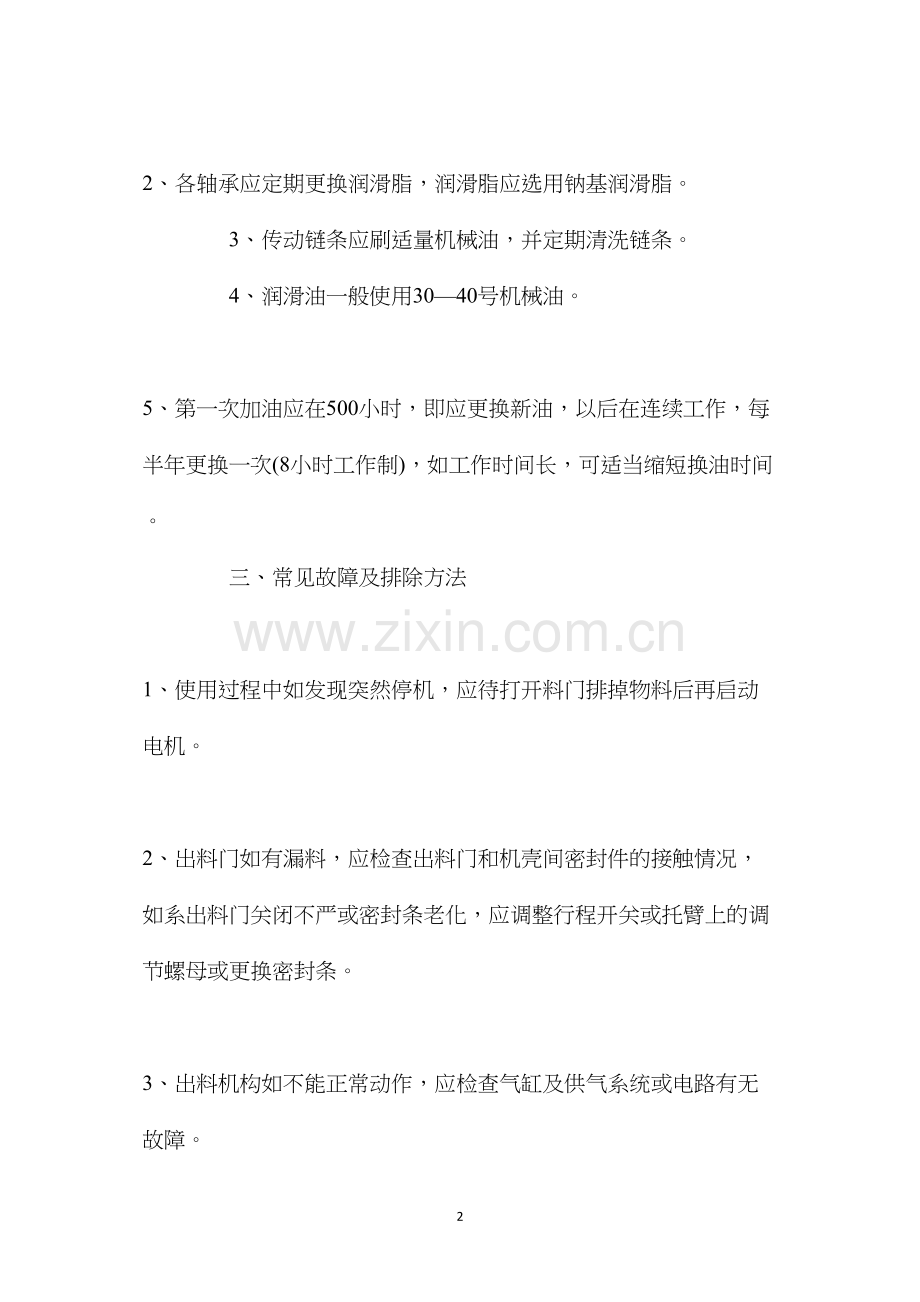 2、各轴承应定期更换润滑脂，润滑脂应选用钠基润滑脂。

3、传动链条应刷适量机械油，并定期清洗链条。

4、润滑油一般使用30—40号机械油。

5、第一次加油应在500小时，即应更换新油，以后在连续工作，每半年更换一次(8小时工作制)，如工作时间长，可适当缩短换油时间。

三、常见故障及排除方法

1、使用过程中如发现突然停机，应待打开料门排掉物料后再启动电机。

2、出料门如有漏料，应检查出料门和机壳间密封件的接触情况，如系出料门关闭不严或密封条老化，应调整行程开关或托臂上的调节螺母或更换密封条。

3、出料机构如不能正常动作，应检查气缸及供气系统或电路有无故障。

2

www.zixin.com.cn